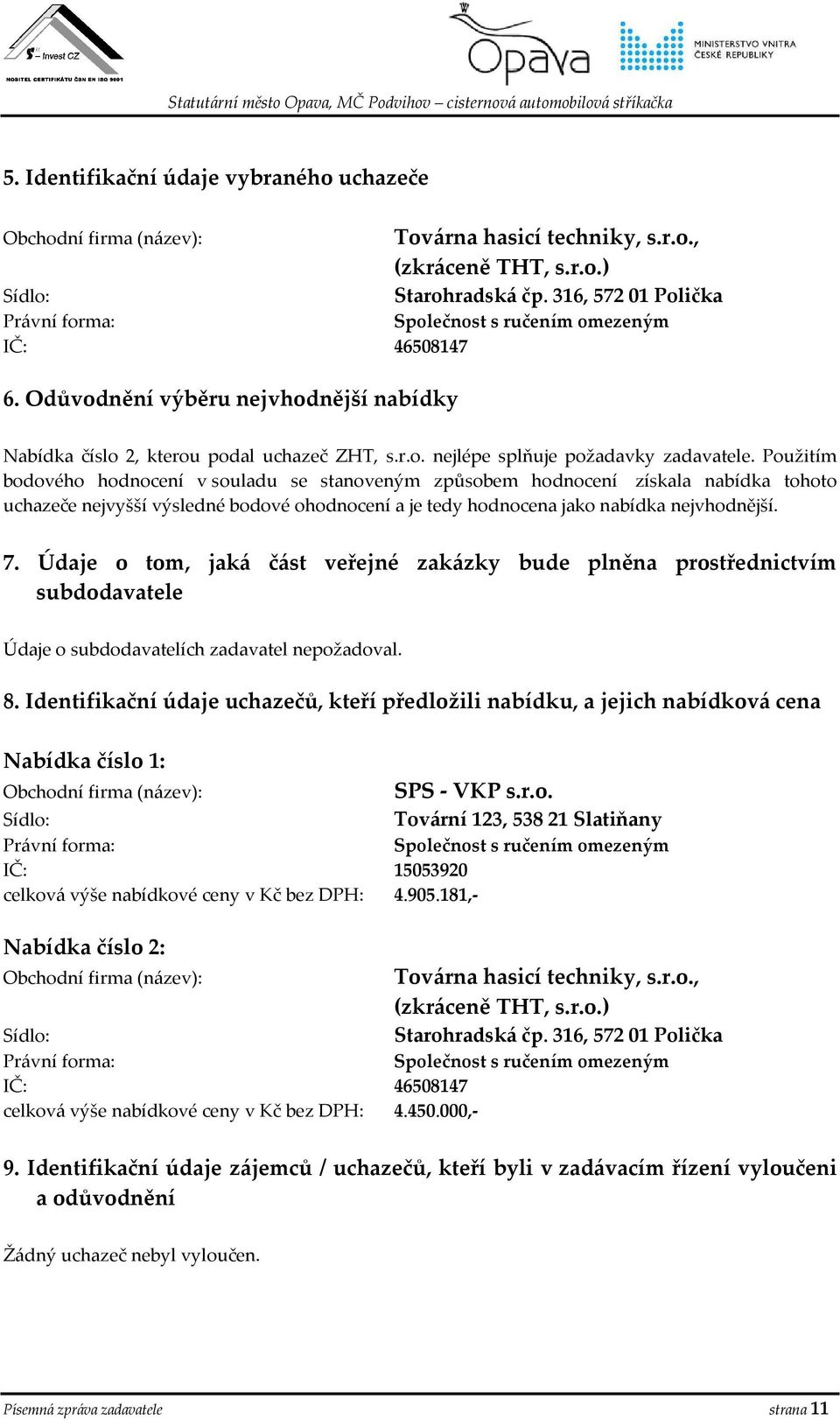 S – Invest CZ
NOSITEL CERTIFIKÁTU ČSN EN ISO 9001

Opava

MINISTERSTVO VNITRA ČESKÉ REPUBLIKY

Statutární město Opava, MČ Podvihov – cisternová automobilová stříkačka

5. Identifikační údaje vybraného uchazeče

Obchodní firma (název): Továrna hasicí techniky, s.r.o., (zkráceně THT, s.r.o.)
Sídlo: Starohradská čp. 316, 572 01 Polička
Právní forma: Společnost s ručením omezeným
IČ: 46508147

6. Odůvodnění výběru nejvhodnější nabídky

Nabídka číslo 2, kterou podal uchazeč ZHT, s.r.o. nejlépe splňuje požadavky zadavatele. Použitím bodového hodnocení v souladu se stanoveným způsobem hodnocení získala nabídka tohoto uchazeče nejvyšší výsledné bodové ohodnocení a je tedy hodnocena jako nabídka nejvhodnější.

7. Údaje o tom, jaká část veřejné zakázky bude plněna prostřednictvím subdodavatele

Údaje o subdodavatelích zadavatel nepožadoval.

8. Identifikační údaje uchazečů, kteří předložili nabídku, a jejich nabídková cena

Nabídka číslo 1:
Obchodní firma (název): SPS - VKP s.r.o.
Sídlo: Tovární 123, 538 21 Slatiňany
Právní forma: Společnost s ručením omezeným
IČ: 15053920
celková výše nabídkové ceny v Kč bez DPH: 4.905.181,-

Nabídka číslo 2:
Obchodní firma (název): Továrna hasicí techniky, s.r.o., (zkráceně THT, s.r.o.)
Sídlo: Starohradská čp. 316, 572 01 Polička
Právní forma: Společnost s ručením omezeným
IČ: 46508147
celková výše nabídkové ceny v Kč bez DPH: 4.450.000,-

9. Identifikační údaje zájemců / uchazečů, kteří byli v zadávacím řízení vyloučeni a odůvodnění

Žádný uchazeč nebyl vyloučen.

Písemná zpráva zadavatele strana 11